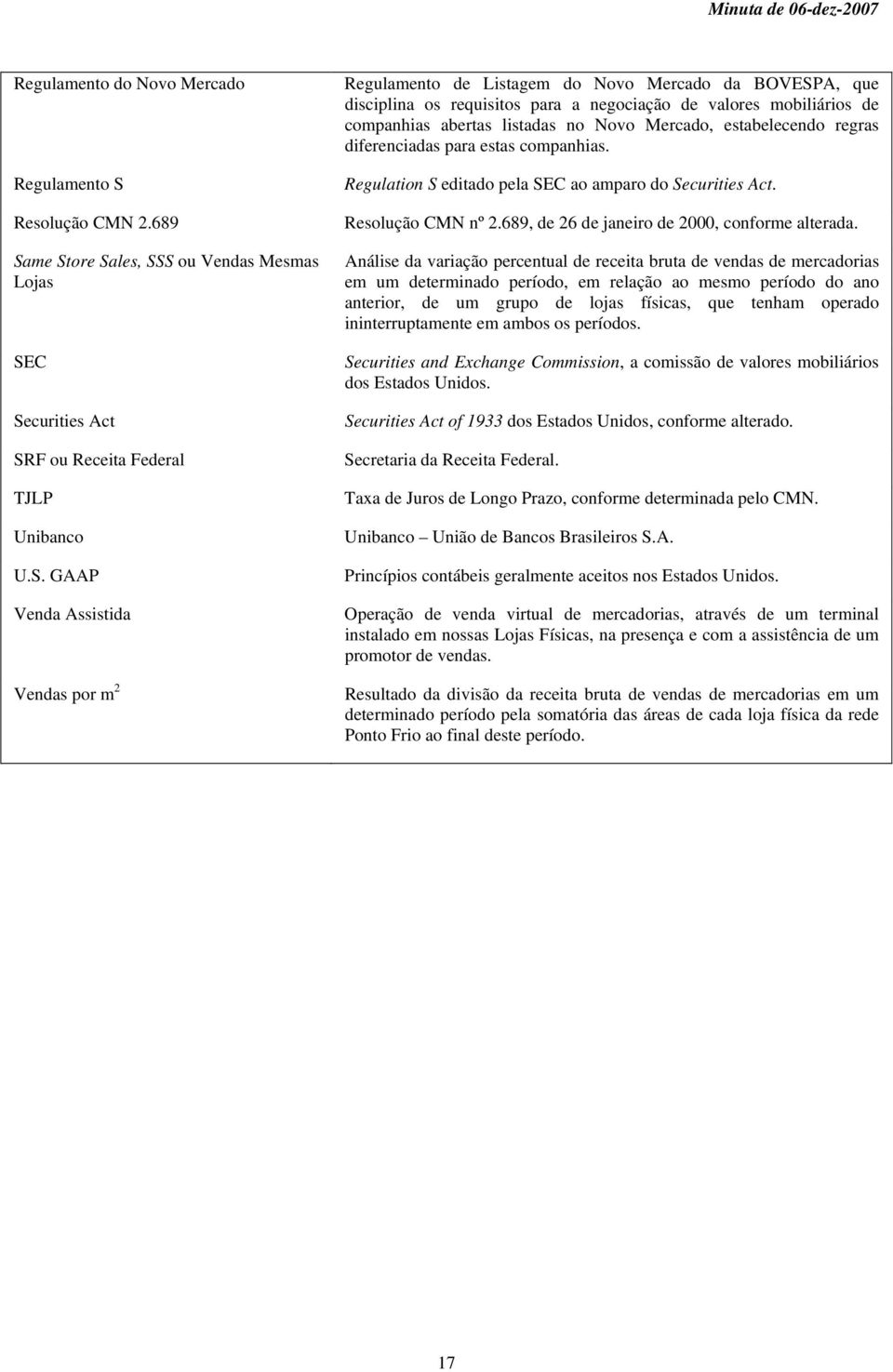 Minuta de 06-dez-2007

| | |
|---|---|
| Regulamento do Novo Mercado | Regulamento de Listagem do Novo Mercado da BOVESPA, que disciplina os requisitos para a negociação de valores mobiliários de companhias abertas listadas no Novo Mercado, estabelecendo regras diferenciadas para estas companhias. |
| Regulamento S | Regulation S editado pela SEC ao amparo do Securities Act. |
| Resolução CMN 2.689 | Resolução CMN nº 2.689, de 26 de janeiro de 2000, conforme alterada. |
| Same Store Sales, SSS ou Vendas Mesmas Lojas | Análise da variação percentual de receita bruta de vendas de mercadorias em um determinado período, em relação ao mesmo período do ano anterior, de um grupo de lojas físicas, que tenham operado ininterruptamente em ambos os períodos. |
| SEC | Securities and Exchange Commission, a comissão de valores mobiliários dos Estados Unidos. |
| Securities Act | Securities Act of 1933 dos Estados Unidos, conforme alterado. |
| SRF ou Receita Federal | Secretaria da Receita Federal. |
| TJLP | Taxa de Juros de Longo Prazo, conforme determinada pelo CMN. |
| Unibanco | Unibanco – União de Bancos Brasileiros S.A. |
| U.S. GAAP | Princípios contábeis geralmente aceitos nos Estados Unidos. |
| Venda Assistida | Operação de venda virtual de mercadorias, através de um terminal instalado em nossas Lojas Físicas, na presença e com a assistência de um promotor de vendas. |
| Vendas por $m^2$ | Resultado da divisão da receita bruta de vendas de mercadorias em um determinado período pela somatória das áreas de cada loja física da rede Ponto Frio ao final deste período. |

17